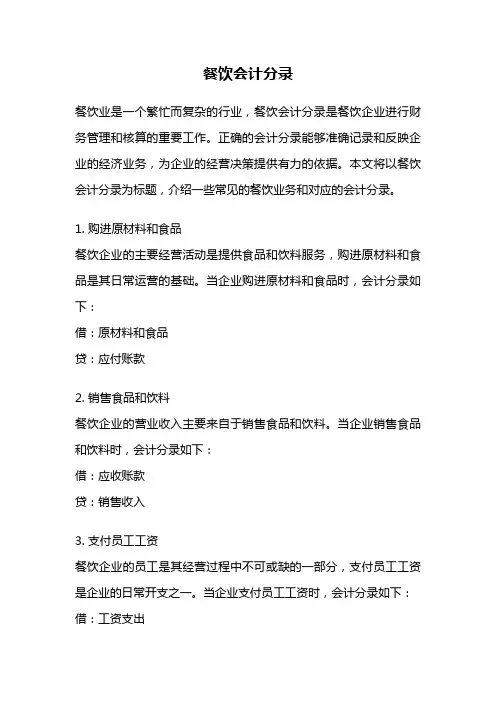 餐饮会计分录

餐饮业是一个繁忙而复杂的行业，餐饮会计分录是餐饮企业进行财务管理和核算的重要工作。正确的会计分录能够准确记录和反映企业的经济业务，为企业的经营决策提供有力的依据。本文将以餐饮会计分录为标题，介绍一些常见的餐饮业务和对应的会计分录。

1. 购进原材料和食品
餐饮企业的主要经营活动是提供食品和饮料服务，购进原材料和食品是其日常运营的基础。当企业购进原材料和食品时，会计分录如下：
借：原材料和食品
贷：应付账款

2. 销售食品和饮料
餐饮企业的营业收入主要来自于销售食品和饮料。当企业销售食品和饮料时，会计分录如下：
借：应收账款
贷：销售收入

3. 支付员工工资
餐饮企业的员工是其经营过程中不可或缺的一部分，支付员工工资是企业的日常开支之一。当企业支付员工工资时，会计分录如下：
借：工资支出